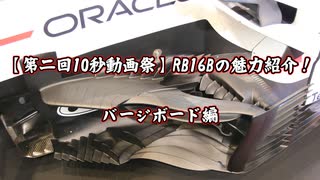 ORACLE

【第二回10秒動画祭】RB16Bの魅力紹介！

バージボード編